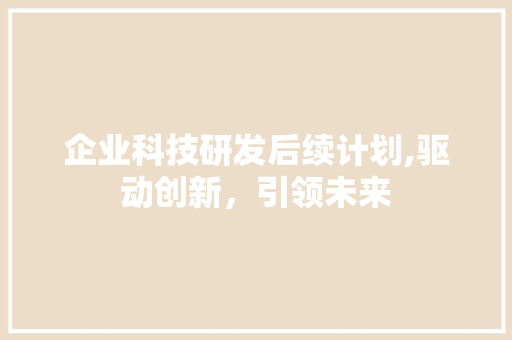 企业科技研发后续计划,驱动创新，引领未来